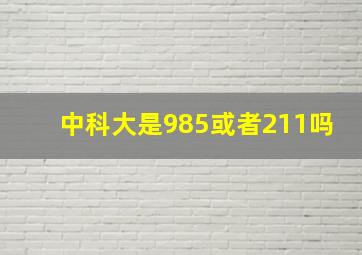 中科大是985或者211吗